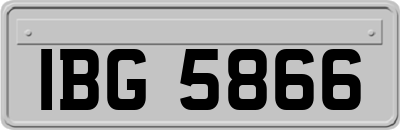 IBG 5866